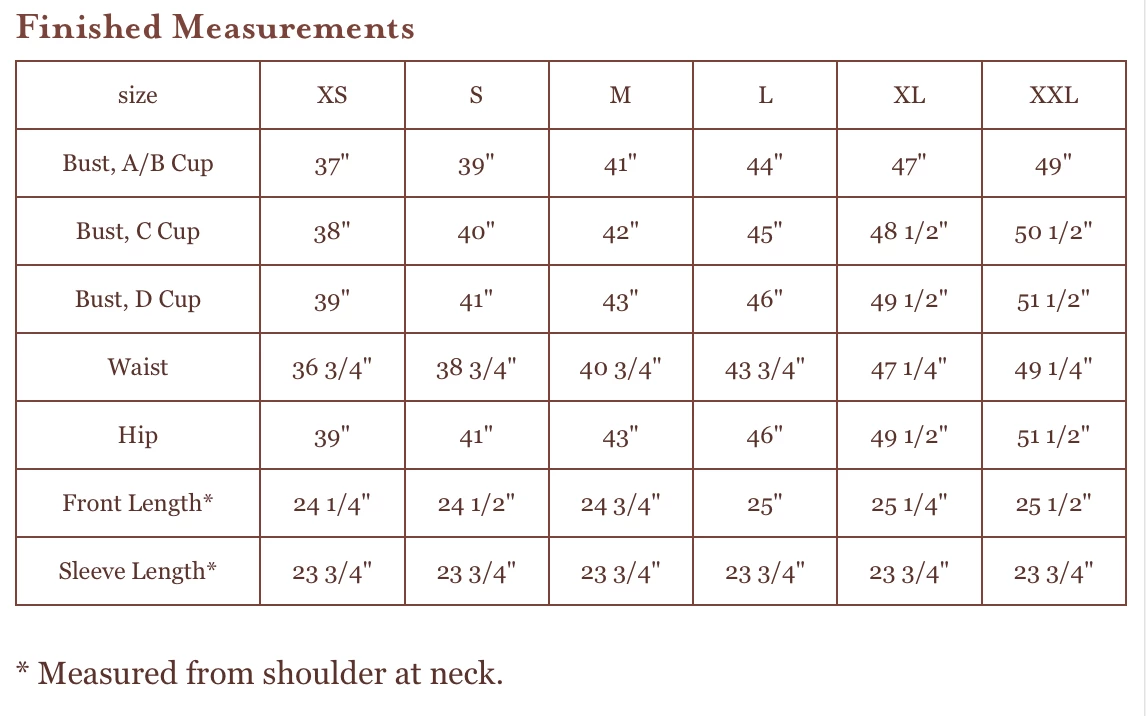 Finished Measurements

| size | XS | S | M | L | XL | XXL |
|---|---|---|---|---|---|---|
| Bust, A/B Cup | 37" | 39" | 41" | 44" | 47" | 49" |
| Bust, C Cup | 38" | 40" | 42" | 45" | 48 1/2" | 50 1/2" |
| Bust, D Cup | 39" | 41" | 43" | 46" | 49 1/2" | 51 1/2" |
| Waist | 36 3/4" | 38 3/4" | 40 3/4" | 43 3/4" | 47 1/4" | 49 1/4" |
| Hip | 39" | 41" | 43" | 46" | 49 1/2" | 51 1/2" |
| Front Length* | 24 1/4" | 24 1/2" | 24 3/4" | 25" | 25 1/4" | 25 1/2" |
| Sleeve Length* | 23 3/4" | 23 3/4" | 23 3/4" | 23 3/4" | 23 3/4" | 23 3/4" |

* Measured from shoulder at neck.